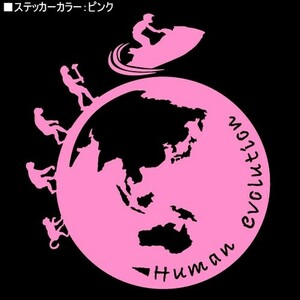 ■ステッカーカラー：ピンク

Human evolution